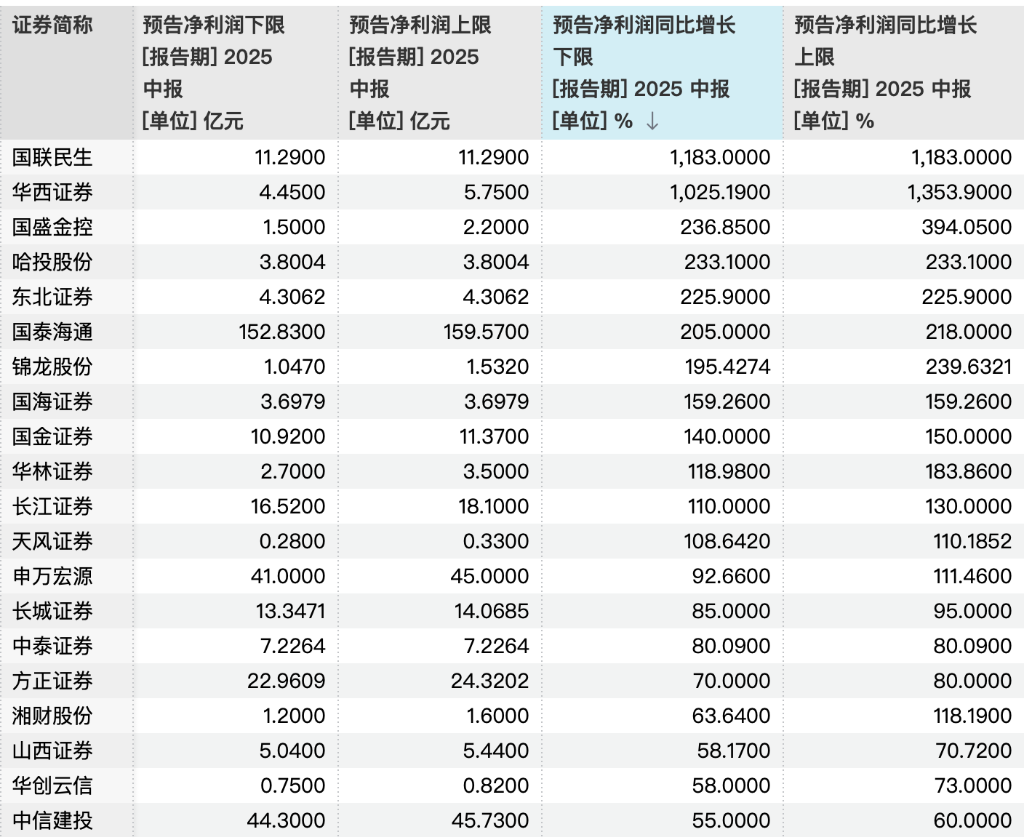 | 证券简称 | 预告净利润下限 [报告期] 2025 中报 [单位] 亿元 | 预告净利润上限 [报告期] 2025 中报 [单位] 亿元 | 预告净利润同比增长下限 [报告期] 2025 中报 [单位] % ↓ | 预告净利润同比增长上限 [报告期] 2025 中报 [单位] % |
|---|---|---|---|---|
| 国联民生 | 11.2900 | 11.2900 | 1,183.0000 | 1,183.0000 |
| 华西证券 | 4.4500 | 5.7500 | 1,025.1900 | 1,353.9000 |
| 国盛金控 | 1.5000 | 2.2000 | 236.8500 | 394.0500 |
| 哈投股份 | 3.8004 | 3.8004 | 233.1000 | 233.1000 |
| 东北证券 | 4.3062 | 4.3062 | 225.9000 | 225.9000 |
| 国泰海通 | 152.8300 | 159.5700 | 205.0000 | 218.0000 |
| 锦龙股份 | 1.0470 | 1.5320 | 195.4274 | 239.6321 |
| 国海证券 | 3.6979 | 3.6979 | 159.2600 | 159.2600 |
| 国金证券 | 10.9200 | 11.3700 | 140.0000 | 150.0000 |
| 华林证券 | 2.7000 | 3.5000 | 118.9800 | 183.8600 |
| 长江证券 | 16.5200 | 18.1000 | 110.0000 | 130.0000 |
| 天风证券 | 0.2800 | 0.3300 | 108.6420 | 110.1852 |
| 申万宏源 | 41.0000 | 45.0000 | 92.6600 | 111.4600 |
| 长城证券 | 13.3471 | 14.0685 | 85.0000 | 95.0000 |
| 中泰证券 | 7.2264 | 7.2264 | 80.0900 | 80.0900 |
| 方正证券 | 22.9609 | 24.3202 | 70.0000 | 80.0000 |
| 湘财股份 | 1.2000 | 1.6000 | 63.6400 | 118.1900 |
| 山西证券 | 5.0400 | 5.4400 | 58.1700 | 70.7200 |
| 华创云信 | 0.7500 | 0.8200 | 58.0000 | 73.0000 |
| 中信建投 | 44.3000 | 45.7300 | 55.0000 | 60.0000 |